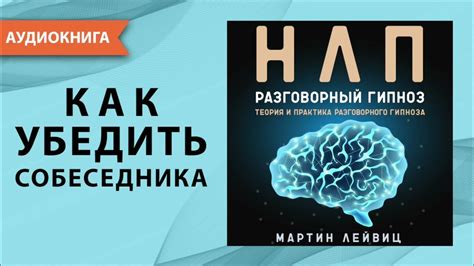 АУДИОКНИГА

КАК
УБЕДИТЬ
СОБЕСЕДНИКА

НЛП
РАЗГОВОРНЫЙ ГИПНОЗ
ТЕОРИЯ И ПРАКТИКА РАЗГОВОРНОГО ГИПНОЗА

МАРТИН ЛЕЙВИЦ